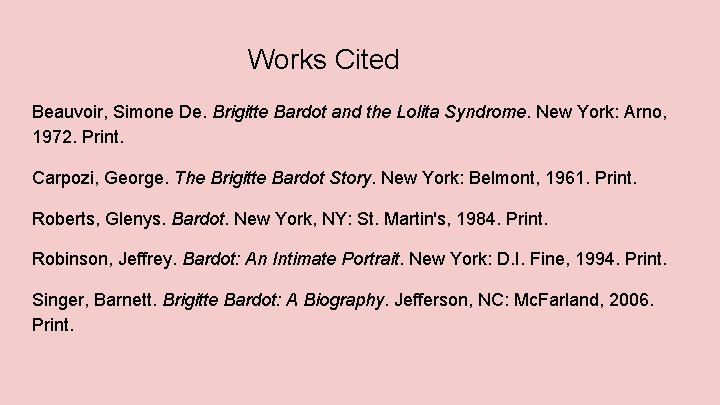 Works Cited

Beauvoir, Simone De. Brigitte Bardot and the Lolita Syndrome. New York: Arno, 1972. Print.

Carpozi, George. The Brigitte Bardot Story. New York: Belmont, 1961. Print.

Roberts, Glenys. Bardot. New York, NY: St. Martin's, 1984. Print.

Robinson, Jeffrey. Bardot: An Intimate Portrait. New York: D.I. Fine, 1994. Print.

Singer, Barnett. Brigitte Bardot: A Biography. Jefferson, NC: McFarland, 2006. Print.